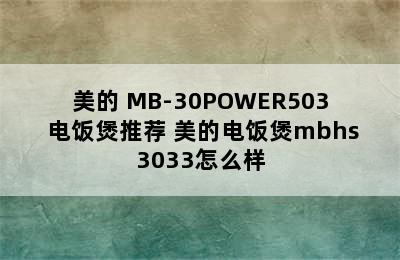 美的 MB-30POWER503 电饭煲推荐 美的电饭煲mbhs 3033怎么样